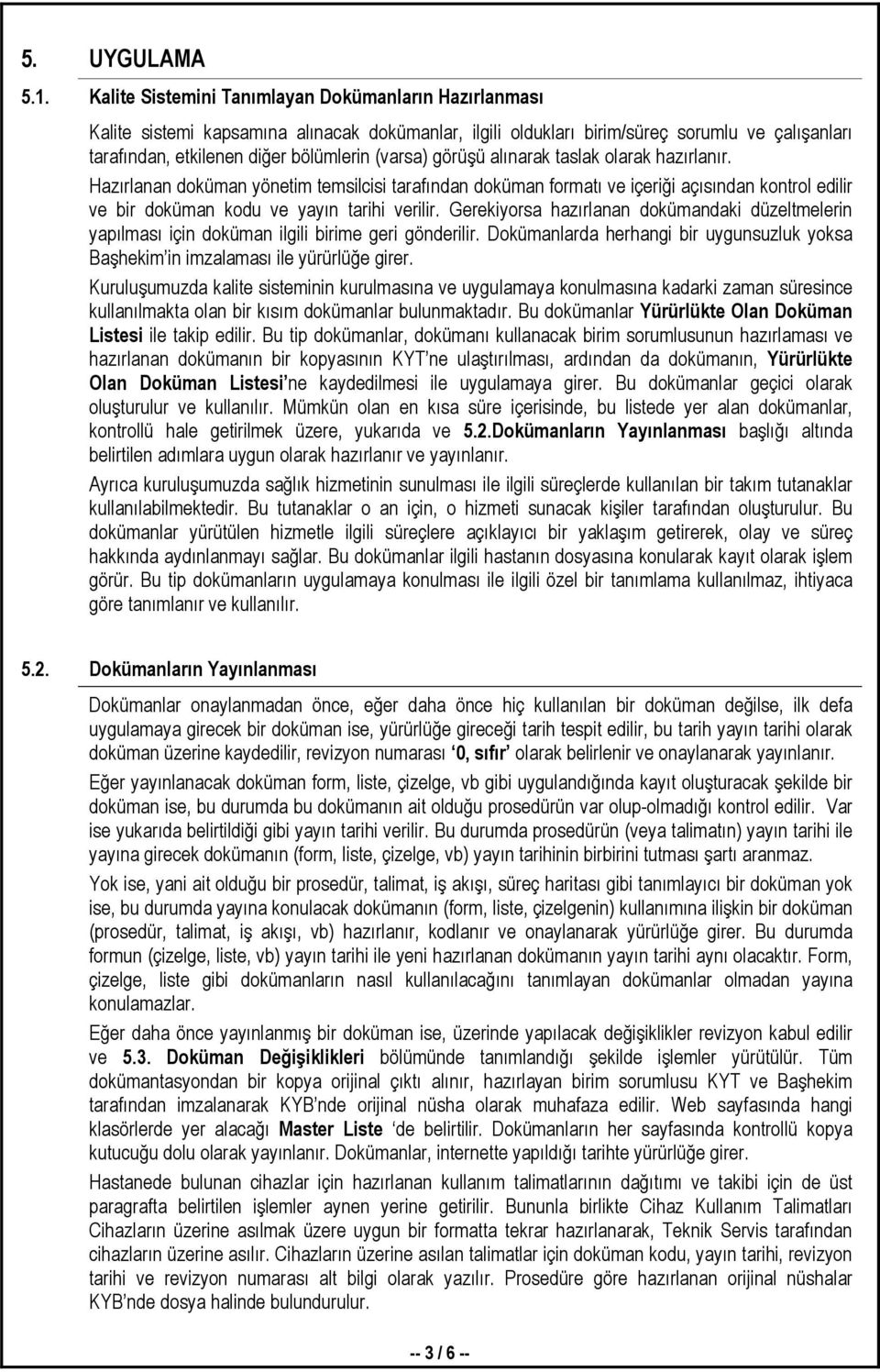 5. UYGULAMA

5.1. Kalite Sistemini Tanımlayan Dokümanların Hazırlanması

Kalite sistemi kapsamına alınacak dokümanlar, ilgili oldukları birim/süreç sorumlu ve çalışanları tarafından, etkilenen diğer bölümlerin (varsa) görüşü alınarak taslak olarak hazırlanır.

Hazırlanan doküman yönetim temsilcisi tarafından doküman formatı ve içeriği açısından kontrol edilir ve bir doküman kodu ve yayın tarihi verilir. Gerekiyorsa hazırlanan dokümandaki düzeltmelerin yapılması için doküman ilgili birime geri gönderilir. Dokümanlarda herhangi bir uygunsuzluk yoksa Başhekim'in imzalaması ile yürürlüğe girer.

Kuruluşumuzda kalite sisteminin kurulmasına ve uygulamaya konulmasına kadarki zaman süresince kullanılmakta olan bir kısım dokümanlar bulunmaktadır. Bu dokümanlar Yürürlükte Olan Doküman Listesi ile takip edilir. Bu tip dokümanlar, dokümanı kullanacak birim sorumlusunun hazırlaması ve hazırlanan dokümanın bir kopyasının KYT'ne ulaştırılması, ardından da dokümanın, Yürürlükte Olan Doküman Listesi'ne kaydedilmesi ile uygulamaya girer. Bu dokümanlar geçici olarak oluşturulur ve kullanılır. Mümkün olan en kısa süre içerisinde, bu listede yer alan dokümanlar, kontrollü hale getirilmek üzere, yukarıda ve 5.2.Dokümanların Yayınlanması başlığı altında belirtilen adımlara uygun olarak hazırlanır ve yayınlanır.

Ayrıca kuruluşumuzda sağlık hizmetinin sunulması ile ilgili süreçlerde kullanılan bir takım tutanaklar kullanılabilmektedir. Bu tutanaklar o an için, o hizmeti sunacak kişiler tarafından oluşturulur. Bu dokümanlar yürütülen hizmetle ilgili süreçlere açıklayıcı bir yaklaşım getirerek, olay ve süreç hakkında aydınlanmayı sağlar. Bu dokümanlar ilgili hastanın dosyasına konularak kayıt olarak işlem görür. Bu tip dokümanların uygulamaya konulması ile ilgili özel bir tanımlama kullanılmaz, ihtiyaca göre tanımlanır ve kullanılır.

5.2. Dokümanların Yayınlanması

Dokümanlar onaylanmadan önce, eğer daha önce hiç kullanılan bir doküman değilse, ilk defa uygulamaya girecek bir doküman ise, yürürlüğe gireceği tarih tespit edilir, bu tarih yayın tarihi olarak doküman üzerine kaydedilir, revizyon numarası '0, sıfır' olarak belirlenir ve onaylanarak yayınlanır.

Eğer yayınlanacak doküman form, liste, çizelge, vb gibi uygulandığında kayıt oluşturacak şekilde bir doküman ise, bu durumda bu dokümanın ait olduğu prosedürün var olup-olmadığı kontrol edilir. Var ise yukarıda belirtildiği gibi yayın tarihi verilir. Bu durumda prosedürün (veya talimatın) yayın tarihi ile yayına girecek dokümanın (form, liste, çizelge, vb) yayın tarihinin birbirini tutması şartı aranmaz.

Yok ise, yani ait olduğu bir prosedür, talimat, iş akışı, süreç haritası gibi tanımlayıcı bir doküman yok ise, bu durumda yayına konulacak dokümanın (form, liste, çizelgenin) kullanımına ilişkin bir doküman (prosedür, talimat, iş akışı, vb) hazırlanır, kodlanır ve onaylanarak yürürlüğe girer. Bu durumda formun (çizelge, liste, vb) yayın tarihi ile yeni hazırlanan dokümanın yayın tarihi aynı olacaktır. Form, çizelge, liste gibi dokümanların nasıl kullanılacağını tanımlayan dokümanlar olmadan yayına konulamazlar.

Eğer daha önce yayınlanmış bir doküman ise, üzerinde yapılacak değişiklikler revizyon kabul edilir ve 5.3. Doküman Değişiklikleri bölümünde tanımlandığı şekilde işlemler yürütülür. Tüm dokümantasyondan bir kopya orijinal çıktı alınır, hazırlayan birim sorumlusu KYT ve Başhekim tarafından imzalanarak KYB'nde orijinal nüsha olarak muhafaza edilir. Web sayfasında hangi klasörlerde yer alacağı Master Liste 'de belirtilir. Dokümanların her sayfasında kontrollü kopya kutucuğu dolu olarak yayınlanır. Dokümanlar, internette yapıldığı tarihte yürürlüğe girer.

Hastanede bulunan cihazlar için hazırlanan kullanım talimatlarının dağıtımı ve takibi için de üst paragrafta belirtilen işlemler aynen yerine getirilir. Bununla birlikte Cihaz Kullanım Talimatları Cihazların üzerine asılmak üzere uygun bir formatta tekrar hazırlanarak, Teknik Servis tarafından cihazların üzerine asılır. Cihazların üzerine asılan talimatlar için doküman kodu, yayın tarihi, revizyon tarihi ve revizyon numarası alt bilgi olarak yazılır. Prosedüre göre hazırlanan orijinal nüshalar KYB'nde dosya halinde bulundurulur.

-- 3 / 6 --